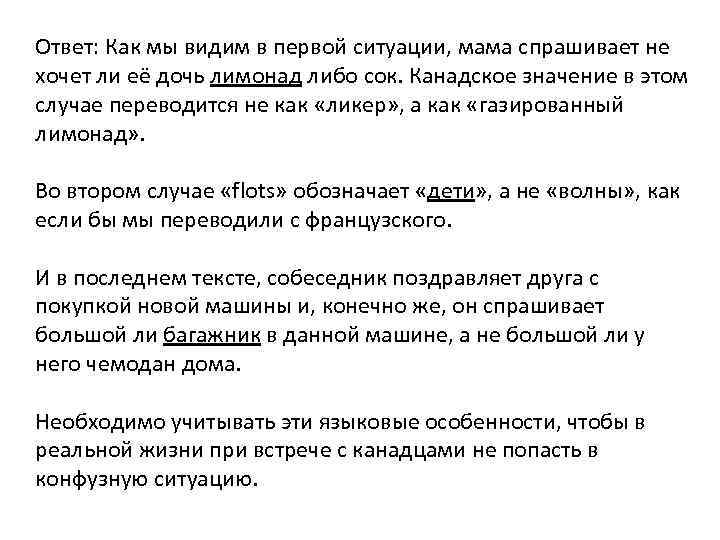 Ответ: Как мы видим в первой ситуации, мама спрашивает не хочет ли её дочь лимонад либо сок. Канадское значение в этом случае переводится не как «ликер», а как «газированный лимонад».

Во втором случае «flots» обозначает «дети», а не «волны», как если бы мы переводили с французского.

И в последнем тексте, собеседник поздравляет друга с покупкой новой машины и, конечно же, он спрашивает большой ли багажник в данной машине, а не большой ли у него чемодан дома.

Необходимо учитывать эти языковые особенности, чтобы в реальной жизни при встрече с канадцами не попасть в конфузную ситуацию.